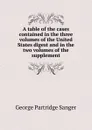 A table of the cases contained in the three volumes of the United States digest and in the two volumes of the supplement

George Partridge Sanger